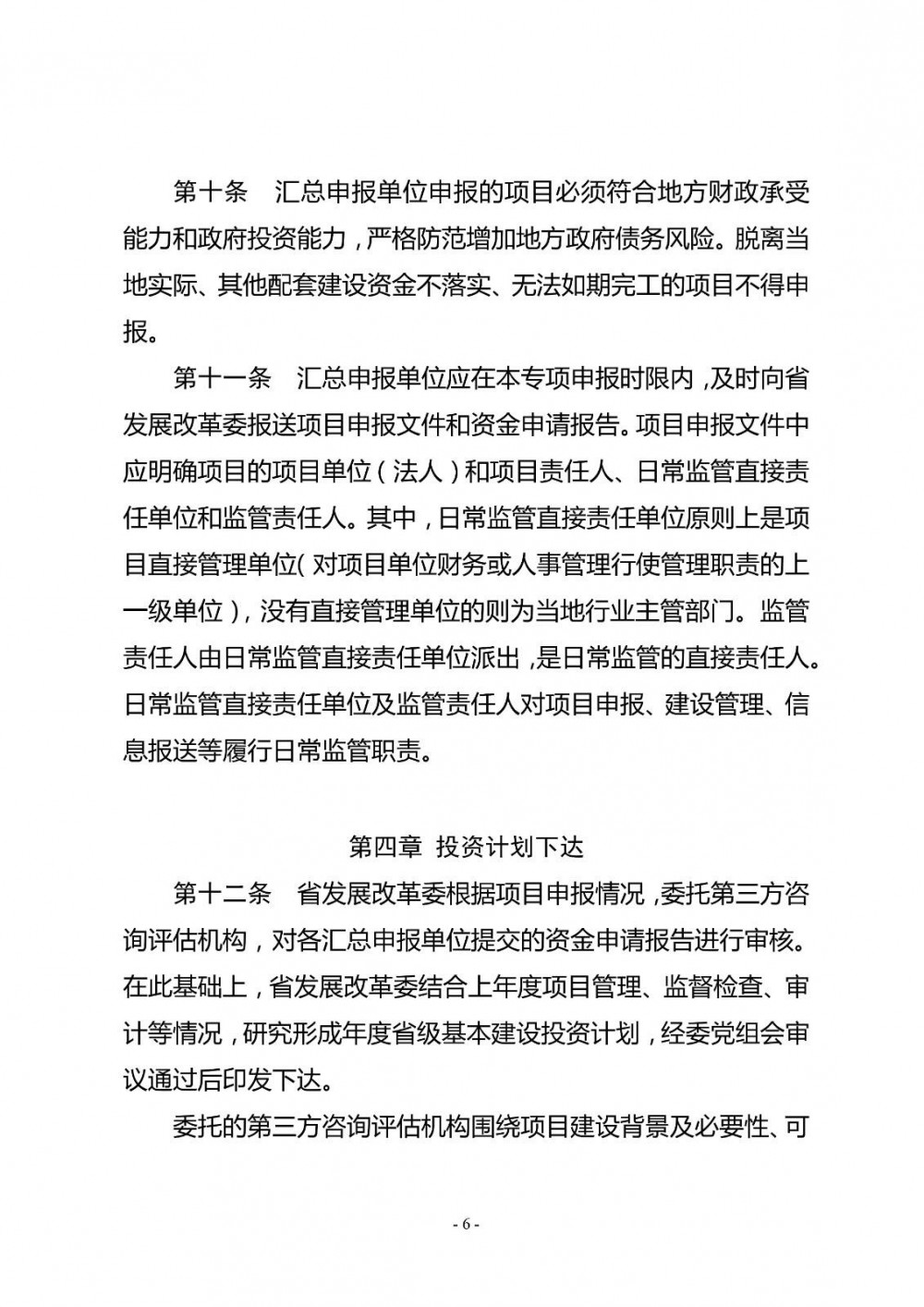 第十条　汇总申报单位申报的项目必须符合地方财政承受能力和政府投资能力，严格防范增加地方政府债务风险。脱离当地实际、其他配套建设资金不落实、无法如期完工的项目不得申报。

第十一条　汇总申报单位应在本专项申报时限内，及时向省发展改革委报送项目申报文件和资金申请报告。项目申报文件中应明确项目的项目单位（法人）和项目责任人、日常监管直接责任单位和监管责任人。其中，日常监管直接责任单位原则上是项目直接管理单位（对项目单位财务或人事管理行使管理职责的上一级单位），没有直接管理单位的则为当地行业主管部门。监管责任人由日常监管直接责任单位派出，是日常监管的直接责任人。日常监管直接责任单位及监管责任人对项目申报、建设管理、信息报送等履行日常监管职责。

第四章　投资计划下达

第十二条　省发展改革委根据项目申报情况，委托第三方咨询评估机构，对各汇总申报单位提交的资金申请报告进行审核。在此基础上，省发展改革委结合上年度项目管理、监督检查、审计等情况，研究形成年度省级基本建设投资计划，经委党组会审议通过后印发下达。

委托的第三方咨询评估机构围绕项目建设背景及必要性、可

- 6 -